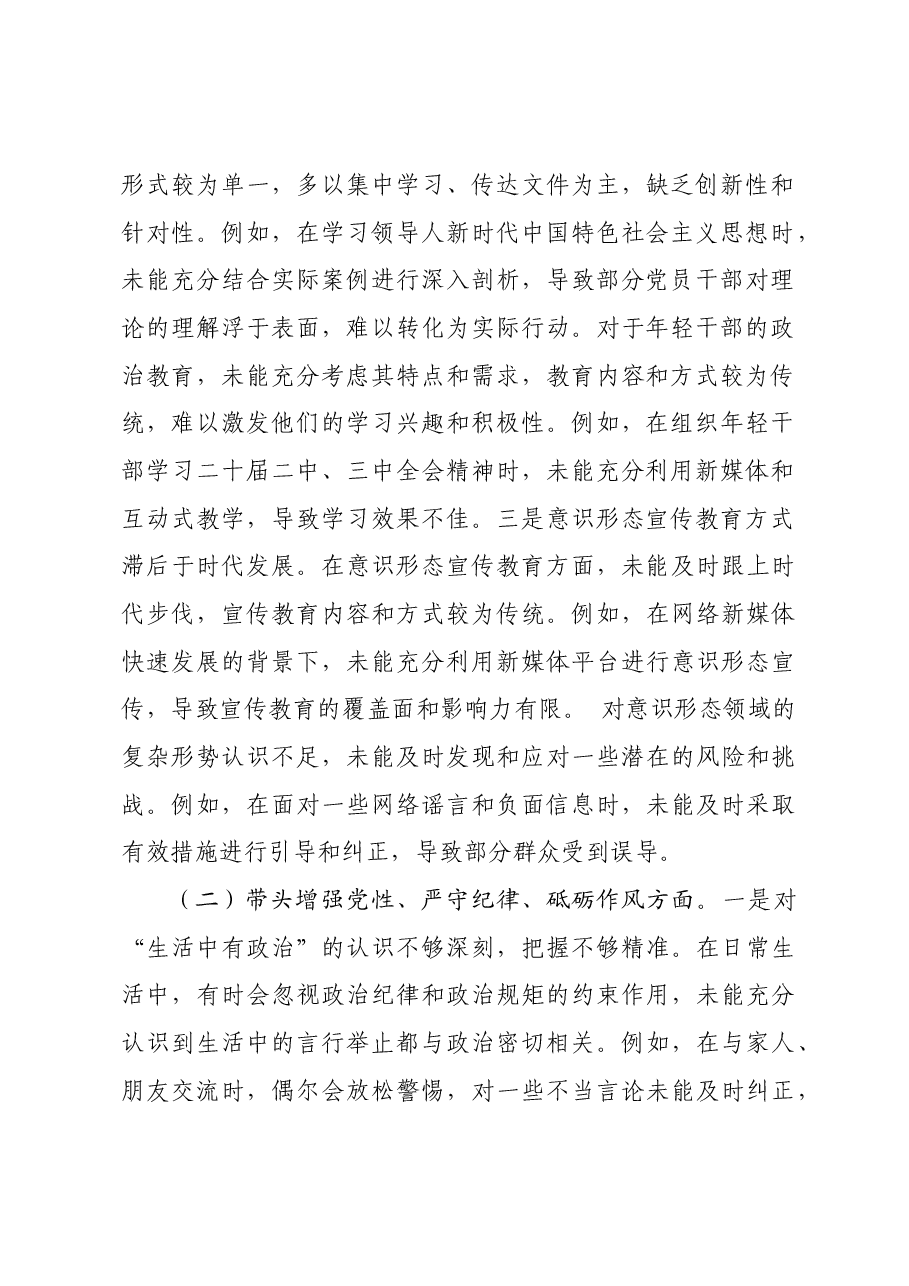 形式较为单一，多以集中学习、传达文件为主，缺乏创新性和针对性。例如，在学习领导人新时代中国特色社会主义思想时，未能充分结合实际案例进行深入剖析，导致部分党员干部对理论的理解浮于表面，难以转化为实际行动。对于年轻干部的政治教育，未能充分考虑其特点和需求，教育内容和方式较为传统，难以激发他们的学习兴趣和积极性。例如，在组织年轻干部学习二十届二中、三中全会精神时，未能充分利用新媒体和互动式教学，导致学习效果不佳。三是意识形态宣传教育方式滞后于时代发展。在意识形态宣传教育方面，未能及时跟上时代步伐，宣传教育内容和方式较为传统。例如，在网络新媒体快速发展的背景下，未能充分利用新媒体平台进行意识形态宣传，导致宣传教育的覆盖面和影响力有限。 对意识形态领域的复杂形势认识不足，未能及时发现和应对一些潜在的风险和挑战。例如，在面对一些网络谣言和负面信息时，未能及时采取有效措施进行引导和纠正，导致部分群众受到误导。

（二）带头增强党性、严守纪律、砥砺作风方面。一是对“生活中有政治”的认识不够深刻，把握不够精准。在日常生活中，有时会忽视政治纪律和政治规矩的约束作用，未能充分认识到生活中的言行举止都与政治密切相关。例如，在与家人、朋友交流时，偶尔会放松警惕，对一些不当言论未能及时纠正，